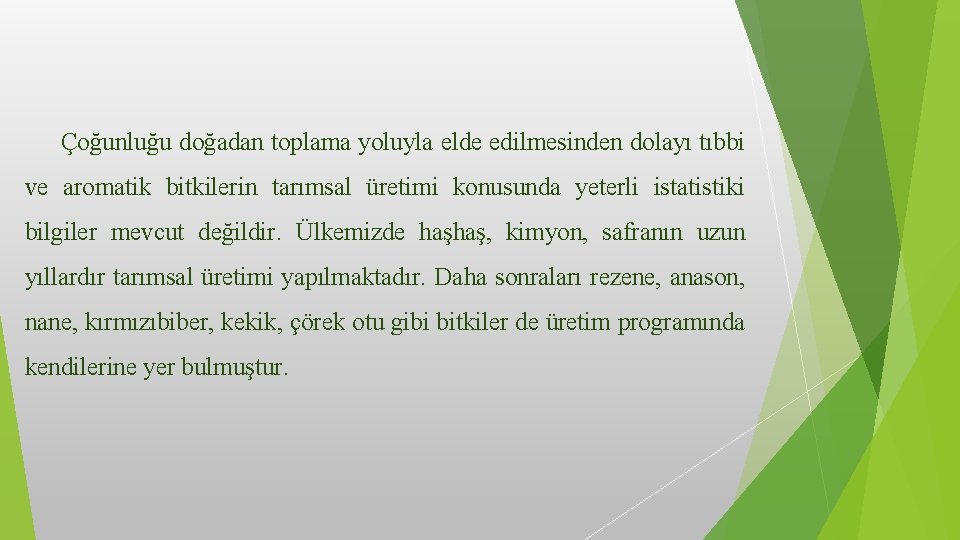 Çoğunluğu doğadan toplama yoluyla elde edilmesinden dolayı tıbbi ve aromatik bitkilerin tarımsal üretimi konusunda yeterli istatistiki bilgiler mevcut değildir. Ülkemizde haşhaş, kimyon, safranın uzun yıllardır tarımsal üretimi yapılmaktadır. Daha sonraları rezene, anason, nane, kırmızıbiber, kekik, çörek otu gibi bitkiler de üretim programında kendilerine yer bulmuştur.